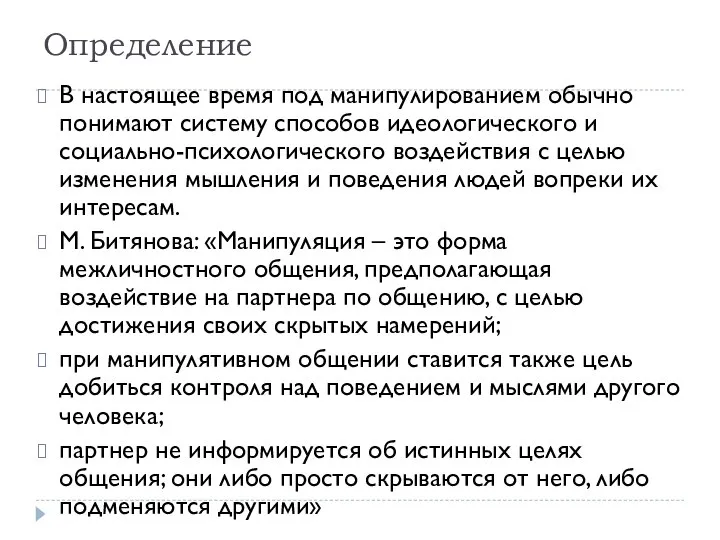 Определение

В настоящее время под манипулированием обычно понимают систему способов идеологического и социально-психологического воздействия с целью изменения мышления и поведения людей вопреки их интересам.

М. Битянова: «Манипуляция – это форма межличностного общения, предполагающая воздействие на партнера по общению, с целью достижения своих скрытых намерений;

при манипулятивном общении ставится также цель добиться контроля над поведением и мыслями другого человека;

партнер не информируется об истинных целях общения; они либо просто скрываются от него, либо подменяются другими»